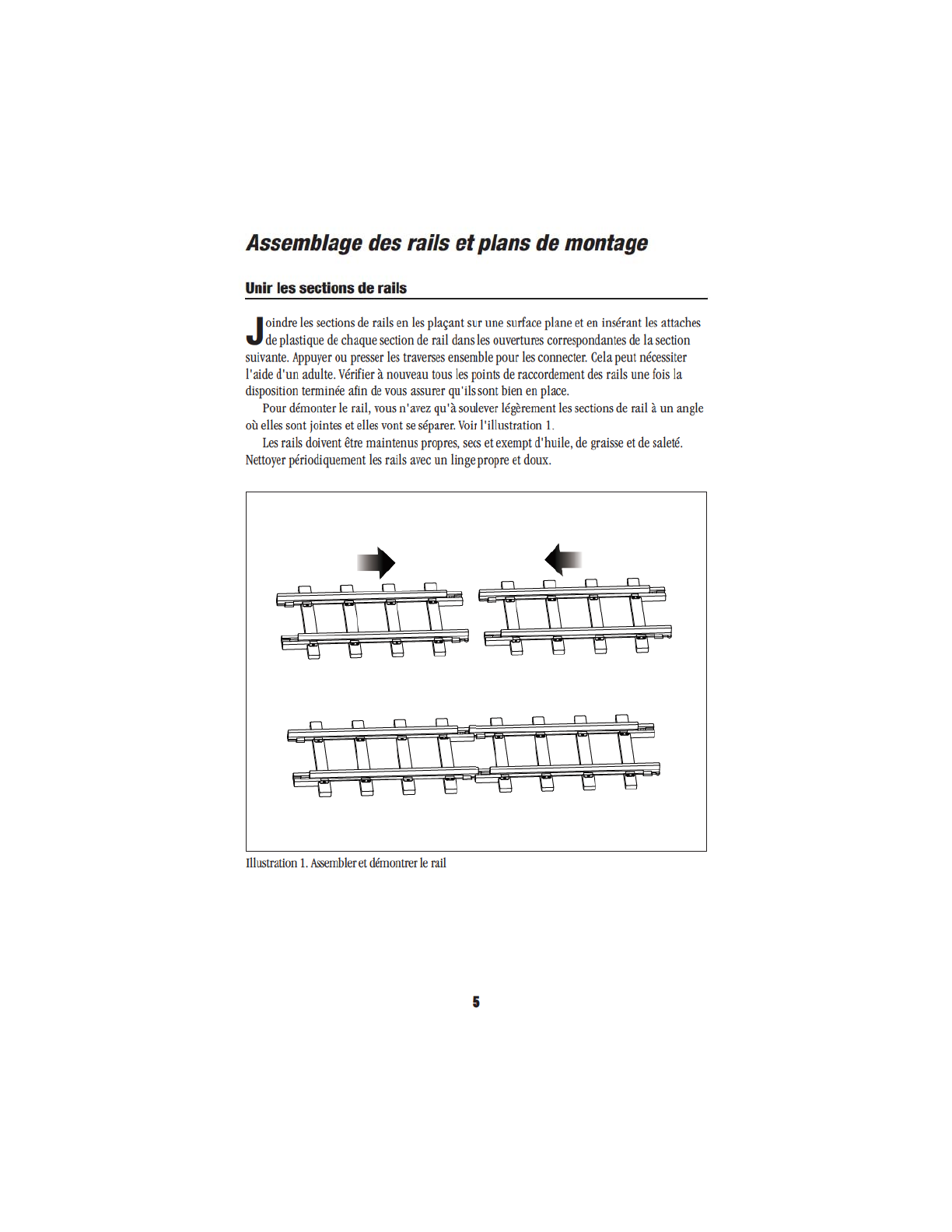 Assemblage des rails et plans de montage

Unir les sections de rails

Joindre les sections de rails en les plaçant sur une surface plane et en insérant les attaches de plastique de chaque section de rail dans les ouvertures correspondantes de la section suivante. Appuyer ou presser les traverses ensemble pour les connecter. Cela peut nécessiter l'aide d'un adulte. Vérifier à nouveau tous les points de raccordement des rails une fois la disposition terminée afin de vous assurer qu'ils sont bien en place.

Pour démonter le rail, vous n'avez qu'à soulever légèrement les sections de rail à un angle où elles sont jointes et elles vont se séparer. Voir l'illustration 1.

Les rails doivent être maintenus propres, secs et exempt d'huile, de graisse et de saleté. Nettoyer périodiquement les rails avec un linge propre et doux.

Illustration 1. Assembler et démontrer le rail

5